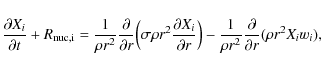 $\frac{\partial X_i}{\partial t} + R_{\mathrm{nuc,i}} = \frac{1}{\rho r^2}\frac{\partial}{\partial r}\left(\sigma \rho r^2 \frac{\partial X_i}{\partial r}\right) - \frac{1}{\rho r^2}\frac{\partial}{\partial r}(\rho r^2 X_i w_i),$